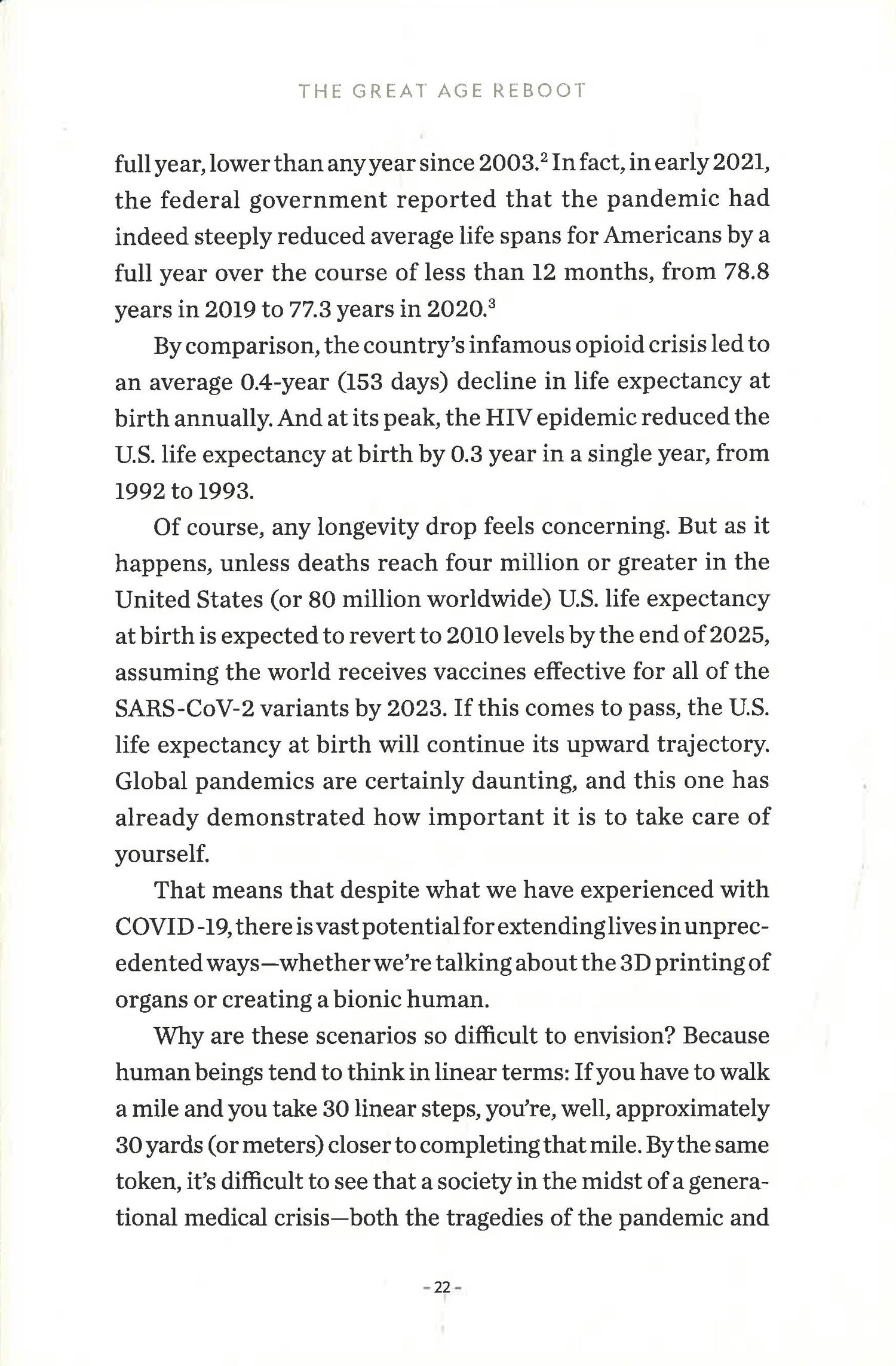 THE GREAT AGE REBOOT

full year, lower than any year since 2003.$^2$ In fact, in early 2021, the federal government reported that the pandemic had indeed steeply reduced average life spans for Americans by a full year over the course of less than 12 months, from 78.8 years in 2019 to 77.3 years in 2020.$^3$

By comparison, the country's infamous opioid crisis led to an average 0.4-year (153 days) decline in life expectancy at birth annually. And at its peak, the HIV epidemic reduced the U.S. life expectancy at birth by 0.3 year in a single year, from 1992 to 1993.

Of course, any longevity drop feels concerning. But as it happens, unless deaths reach four million or greater in the United States (or 80 million worldwide) U.S. life expectancy at birth is expected to revert to 2010 levels by the end of 2025, assuming the world receives vaccines effective for all of the SARS-CoV-2 variants by 2023. If this comes to pass, the U.S. life expectancy at birth will continue its upward trajectory. Global pandemics are certainly daunting, and this one has already demonstrated how important it is to take care of yourself.

That means that despite what we have experienced with COVID-19, there is vast potential for extending lives in unprecedented ways—whether we're talking about the 3D printing of organs or creating a bionic human.

Why are these scenarios so difficult to envision? Because human beings tend to think in linear terms: If you have to walk a mile and you take 30 linear steps, you're, well, approximately 30 yards (or meters) closer to completing that mile. By the same token, it's difficult to see that a society in the midst of a generational medical crisis—both the tragedies of the pandemic and

- 22 -